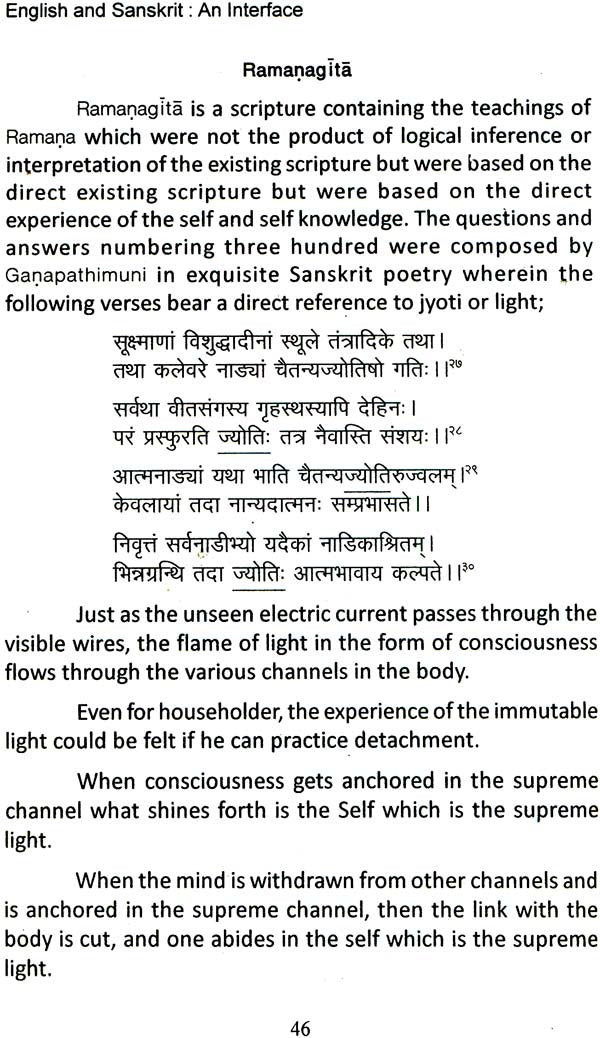 English and Sanskrit : An Interface

Ramaṇagītā

Ramaṇagītā is a scripture containing the teachings of Ramaṇa which were not the product of logical inference or interpretation of the existing scripture but were based on the direct existing scripture but were based on the direct experience of the self and self knowledge. The questions and answers numbering three hundred were composed by Gaṇapathimuni in exquisite Sanskrit poetry wherein the following verses bear a direct reference to jyoti or light;

सूक्ष्माणां विशुद्धादीनां स्थूले तंत्रादिके तथा।
तथा कलेवरे नाड्यां चैतन्यज्योतिषो गतिः।।२७

सर्वथा वीतसंगस्य गृहस्थस्यापि देहिनः।
परं प्रस्फुरति ज्योतिः तत्र नैवास्ति संशयः।।२८

आत्मनाड्यां यथा भाति चैतन्यज्योतिरुज्वलम्।२९
केवलायां तदा नान्यदात्मनः सम्प्रभासते।।

निवृत्तं सर्वनाडीभ्यो यदैकां नाडिकाश्रितम्।
भिन्नग्रन्थि तदा ज्योतिः आत्मभावाय कल्पते।।३०

Just as the unseen electric current passes through the visible wires, the flame of light in the form of consciousness flows through the various channels in the body.

Even for householder, the experience of the immutable light could be felt if he can practice detachment.

When consciousness gets anchored in the supreme channel what shines forth is the Self which is the supreme light.

When the mind is withdrawn from other channels and is anchored in the supreme channel, then the link with the body is cut, and one abides in the self which is the supreme light.

46